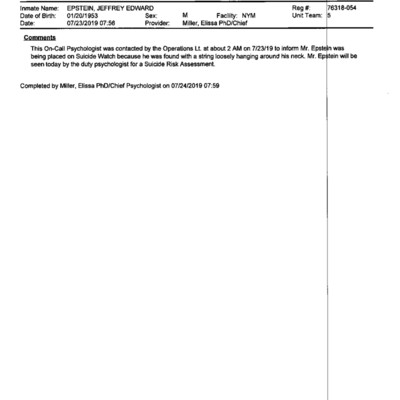 Inmate Name: EPSTEIN, JEFFREY EDWARD Reg #: 76318-054
Date of Birth: 01/20/1953 Sex: M Facility: NYM Unit Team: 5
Date: 07/23/2019 07:56 Provider: Miller, Elissa PhD/Chief

Comments

This On-Call Psychologist was contacted by the Operations Lt. at about 2 AM on 7/23/19 to inform Mr. Epstein was being placed on Suicide Watch because he was found with a string loosely hanging around his neck. Mr. Epstein will be seen today by the duty psychologist for a Suicide Risk Assessment.

Completed by Miller, Elissa PhD/Chief Psychologist on 07/24/2019 07:59